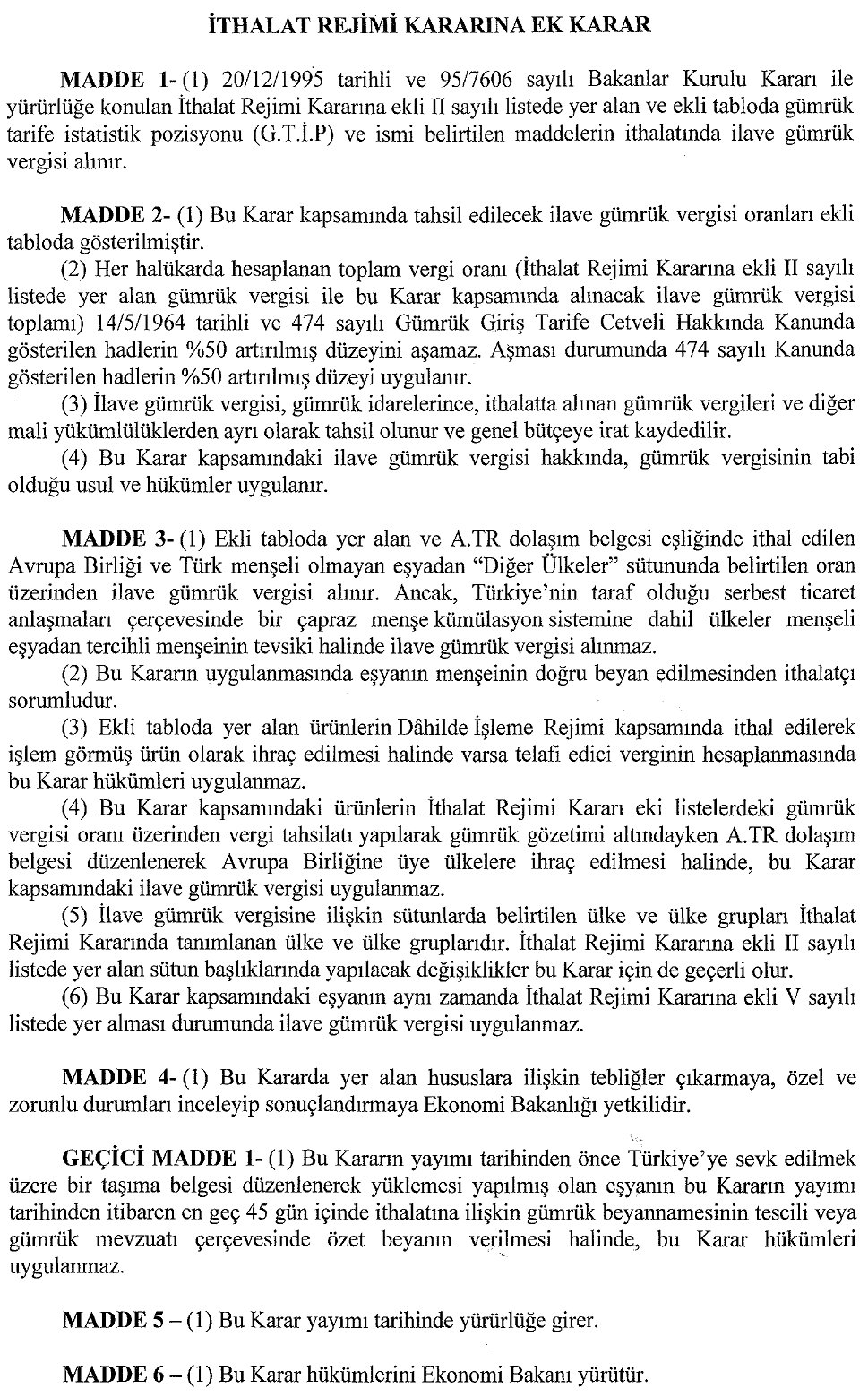 İTHALAT REJİMİ KARARINA EK KARAR

MADDE 1- (1) 20/12/1995 tarihli ve 95/7606 sayılı Bakanlar Kurulu Kararı ile yürürlüğe konulan İthalat Rejimi Kararına ekli II sayılı listede yer alan ve ekli tabloda gümrük tarife istatistik pozisyonu (G.T.İ.P) ve ismi belirtilen maddelerin ithalatında ilave gümrük vergisi alınır.

MADDE 2- (1) Bu Karar kapsamında tahsil edilecek ilave gümrük vergisi oranları ekli tabloda gösterilmiştir.

(2) Her halükarda hesaplanan toplam vergi oranı (İthalat Rejimi Kararına ekli II sayılı listede yer alan gümrük vergisi ile bu Karar kapsamında alınacak ilave gümrük vergisi toplamı) 14/5/1964 tarihli ve 474 sayılı Gümrük Giriş Tarife Cetveli Hakkında Kanunda gösterilen hadlerin %50 artırılmış düzeyini aşamaz. Aşması durumunda 474 sayılı Kanunda gösterilen hadlerin %50 artırılmış düzeyi uygulanır.

(3) İlave gümrük vergisi, gümrük idarelerince, ithalatta alınan gümrük vergileri ve diğer mali yükümlülüklerden ayrı olarak tahsil olunur ve genel bütçeye irat kaydedilir.

(4) Bu Karar kapsamındaki ilave gümrük vergisi hakkında, gümrük vergisinin tabi olduğu usul ve hükümler uygulanır.

MADDE 3- (1) Ekli tabloda yer alan ve A.TR dolaşım belgesi eşliğinde ithal edilen Avrupa Birliği ve Türk menşeli olmayan eşyadan "Diğer Ülkeler" sütununda belirtilen oran üzerinden ilave gümrük vergisi alınır. Ancak, Türkiye'nin taraf olduğu serbest ticaret anlaşmaları çerçevesinde bir çapraz menşe kümülasyon sistemine dahil ülkeler menşeli eşyadan tercihli menşeinin tevsiki halinde ilave gümrük vergisi alınmaz.

(2) Bu Kararın uygulanmasında eşyanın menşeinin doğru beyan edilmesinden ithalatçı sorumludur.

(3) Ekli tabloda yer alan ürünlerin Dâhilde İşleme Rejimi kapsamında ithal edilerek işlem görmüş ürün olarak ihraç edilmesi halinde varsa telafi edici verginin hesaplanmasında bu Karar hükümleri uygulanmaz.

(4) Bu Karar kapsamındaki ürünlerin İthalat Rejimi Kararı eki listelerdeki gümrük vergisi oranı üzerinden vergi tahsilatı yapılarak gümrük gözetimi altındayken A.TR dolaşım belgesi düzenlenerek Avrupa Birliğine üye ülkelere ihraç edilmesi halinde, bu Karar kapsamındaki ilave gümrük vergisi uygulanmaz.

(5) İlave gümrük vergisine ilişkin sütunlarda belirtilen ülke ve ülke grupları İthalat Rejimi Kararında tanımlanan ülke ve ülke gruplarıdır. İthalat Rejimi Kararına ekli II sayılı listede yer alan sütun başlıklarında yapılacak değişiklikler bu Karar için de geçerli olur.

(6) Bu Karar kapsamındaki eşyanın aynı zamanda İthalat Rejimi Kararına ekli V sayılı listede yer alması durumunda ilave gümrük vergisi uygulanmaz.

MADDE 4- (1) Bu Kararda yer alan hususlara ilişkin tebliğler çıkarmaya, özel ve zorunlu durumları inceleyip sonuçlandırmaya Ekonomi Bakanlığı yetkilidir.

GEÇİCİ MADDE 1- (1) Bu Kararın yayımı tarihinden önce Türkiye'ye sevk edilmek üzere bir taşıma belgesi düzenlenerek yüklemesi yapılmış olan eşyanın bu Kararın yayımı tarihinden itibaren en geç 45 gün içinde ithalatına ilişkin gümrük beyannamesinin tescili veya gümrük mevzuatı çerçevesinde özet beyanın verilmesi halinde, bu Karar hükümleri uygulanmaz.

MADDE 5 – (1) Bu Karar yayımı tarihinde yürürlüğe girer.

MADDE 6 – (1) Bu Karar hükümlerini Ekonomi Bakanı yürütür.